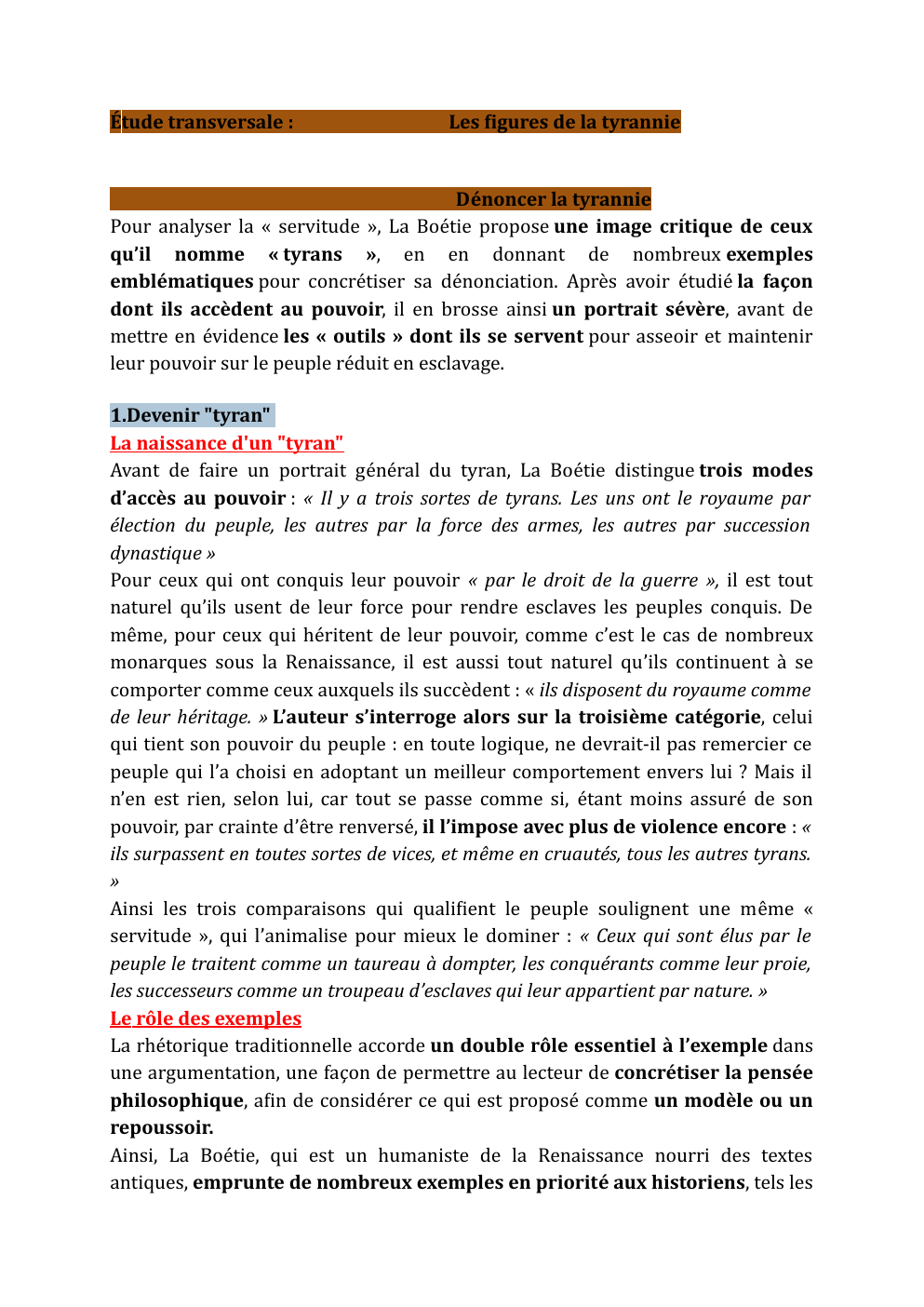 Étude transversale : Les figures de la tyrannie

Dénoncer la tyrannie

Pour analyser la « servitude », La Boétie propose une image critique de ceux qu'il nomme « tyrans », en en donnant de nombreux exemples emblématiques pour concrétiser sa dénonciation. Après avoir étudié la façon dont ils accèdent au pouvoir, il en brosse ainsi un portrait sévère, avant de mettre en évidence les « outils » dont ils se servent pour asseoir et maintenir leur pouvoir sur le peuple réduit en esclavage.

1.Devenir "tyran"

La naissance d'un "tyran"

Avant de faire un portrait général du tyran, La Boétie distingue trois modes d'accès au pouvoir : « Il y a trois sortes de tyrans. Les uns ont le royaume par élection du peuple, les autres par la force des armes, les autres par succession dynastique »

Pour ceux qui ont conquis leur pouvoir « par le droit de la guerre », il est tout naturel qu'ils usent de leur force pour rendre esclaves les peuples conquis. De même, pour ceux qui héritent de leur pouvoir, comme c'est le cas de nombreux monarques sous la Renaissance, il est aussi tout naturel qu'ils continuent à se comporter comme ceux auxquels ils succèdent : « ils disposent du royaume comme de leur héritage. » L'auteur s'interroge alors sur la troisième catégorie, celui qui tient son pouvoir du peuple : en toute logique, ne devrait-il pas remercier ce peuple qui l'a choisi en adoptant un meilleur comportement envers lui ? Mais il n'en est rien, selon lui, car tout se passe comme si, étant moins assuré de son pouvoir, par crainte d'être renversé, il l'impose avec plus de violence encore : « ils surpassent en toutes sortes de vices, et même en cruautés, tous les autres tyrans. »

Ainsi les trois comparaisons qui qualifient le peuple soulignent une même « servitude », qui l'animalise pour mieux le dominer : « Ceux qui sont élus par le peuple le traitent comme un taureau à dompter, les conquérants comme leur proie, les successeurs comme un troupeau d'esclaves qui leur appartient par nature. »

Le rôle des exemples

La rhétorique traditionnelle accorde un double rôle essentiel à l'exemple dans une argumentation, une façon de permettre au lecteur de concrétiser la pensée philosophique, afin de considérer ce qui est proposé comme un modèle ou un repoussoir.

Ainsi, La Boétie, qui est un humaniste de la Renaissance nourri des textes antiques, emprunte de nombreux exemples en priorité aux historiens, tels les